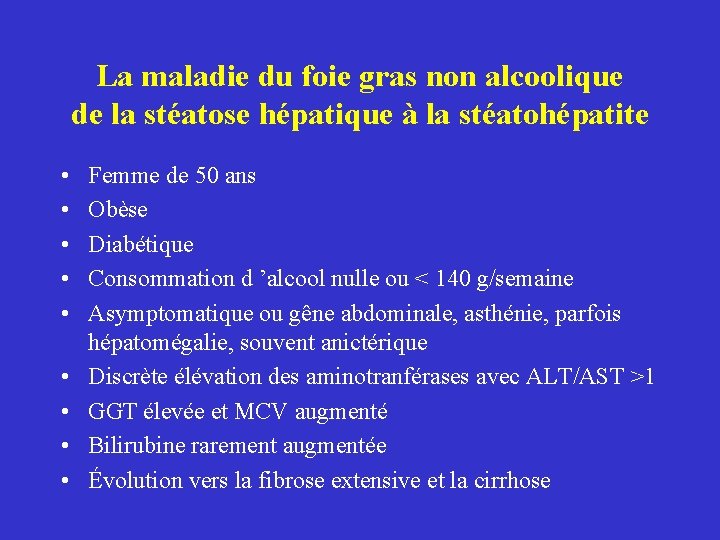 La maladie du foie gras non alcoolique
de la stéatose hépatique à la stéatohépatite

• Femme de 50 ans
• Obèse
• Diabétique
• Consommation d ’alcool nulle ou < 140 g/semaine
• Asymptomatique ou gêne abdominale, asthénie, parfois hépatomégalie, souvent anictérique
• Discrète élévation des aminotranférases avec ALT/AST >1
• GGT élevée et MCV augmenté
• Bilirubine rarement augmentée
• Évolution vers la fibrose extensive et la cirrhose